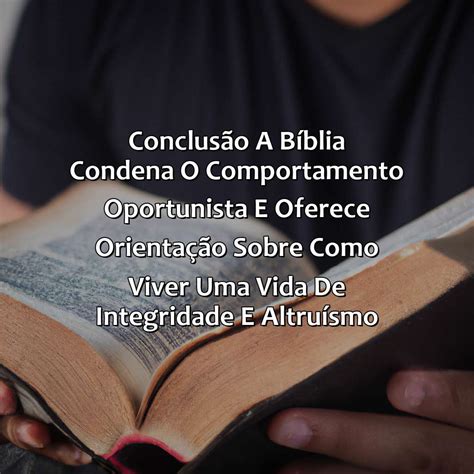 Conclusão A Bíblia Condena O Comportamento Oportunista E Oferece Orientação Sobre Como Viver Uma Vida De Integridade E Altruísmo